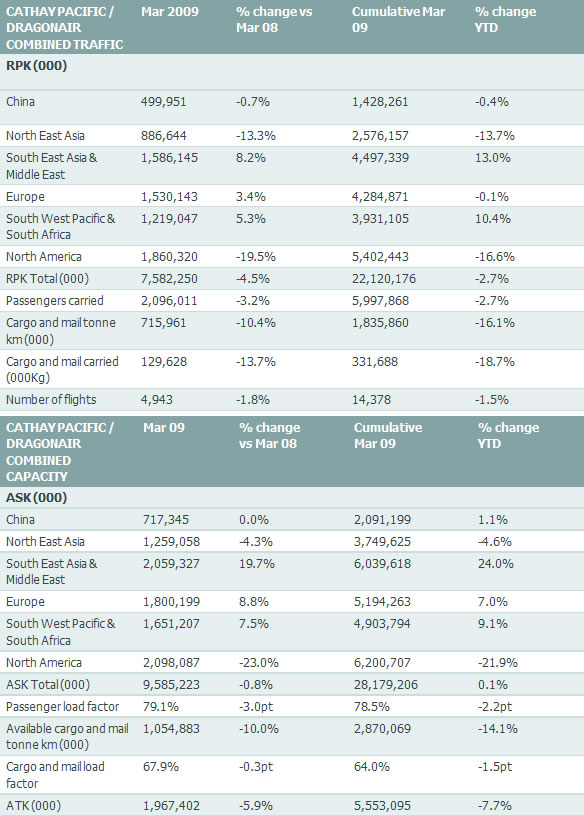 | CATHAY PACIFIC / DRAGONAIR COMBINED TRAFFIC | Mar 2009 | % change vs Mar 08 | Cumulative Mar 09 | % change YTD |
|---|---|---|---|---|
| RPK (000) | | | | |
| China | 499,951 | -0.7% | 1,428,261 | -0.4% |
| North East Asia | 886,644 | -13.3% | 2,576,157 | -13.7% |
| South East Asia & Middle East | 1,586,145 | 8.2% | 4,497,339 | 13.0% |
| Europe | 1,530,143 | 3.4% | 4,284,871 | -0.1% |
| South West Pacific & South Africa | 1,219,047 | 5.3% | 3,931,105 | 10.4% |
| North America | 1,860,320 | -19.5% | 5,402,443 | -16.6% |
| RPK Total (000) | 7,582,250 | -4.5% | 22,120,176 | -2.7% |
| Passengers carried | 2,096,011 | -3.2% | 5,997,868 | -2.7% |
| Cargo and mail tonne km (000) | 715,961 | -10.4% | 1,835,860 | -16.1% |
| Cargo and mail carried (000Kg) | 129,628 | -13.7% | 331,688 | -18.7% |
| Number of flights | 4,943 | -1.8% | 14,378 | -1.5% |

| CATHAY PACIFIC / DRAGONAIR COMBINED CAPACITY | Mar 09 | % change vs Mar 08 | Cumulative Mar 09 | % change YTD |
|---|---|---|---|---|
| ASK (000) | | | | |
| China | 717,345 | 0.0% | 2,091,199 | 1.1% |
| North East Asia | 1,259,058 | -4.3% | 3,749,625 | -4.6% |
| South East Asia & Middle East | 2,059,327 | 19.7% | 6,039,618 | 24.0% |
| Europe | 1,800,199 | 8.8% | 5,194,263 | 7.0% |
| South West Pacific & South Africa | 1,651,207 | 7.5% | 4,903,794 | 9.1% |
| North America | 2,098,087 | -23.0% | 6,200,707 | -21.9% |
| ASK Total (000) | 9,585,223 | -0.8% | 28,179,206 | 0.1% |
| Passenger load factor | 79.1% | -3.0pt | 78.5% | -2.2pt |
| Available cargo and mail tonne km (000) | 1,054,883 | -10.0% | 2,870,069 | -14.1% |
| Cargo and mail load factor | 67.9% | -0.3pt | 64.0% | -1.5pt |
| ATK (000) | 1,967,402 | -5.9% | 5,553,095 | -7.7% |